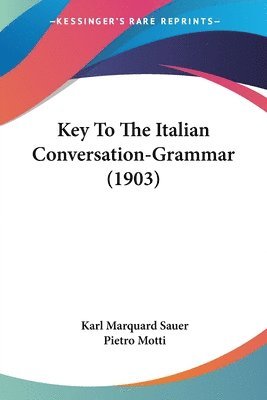 —KESSINGER'S RARE REPRINTS—

Key To The Italian Conversation-Grammar (1903)

Karl Marquard Sauer
Pietro Motti